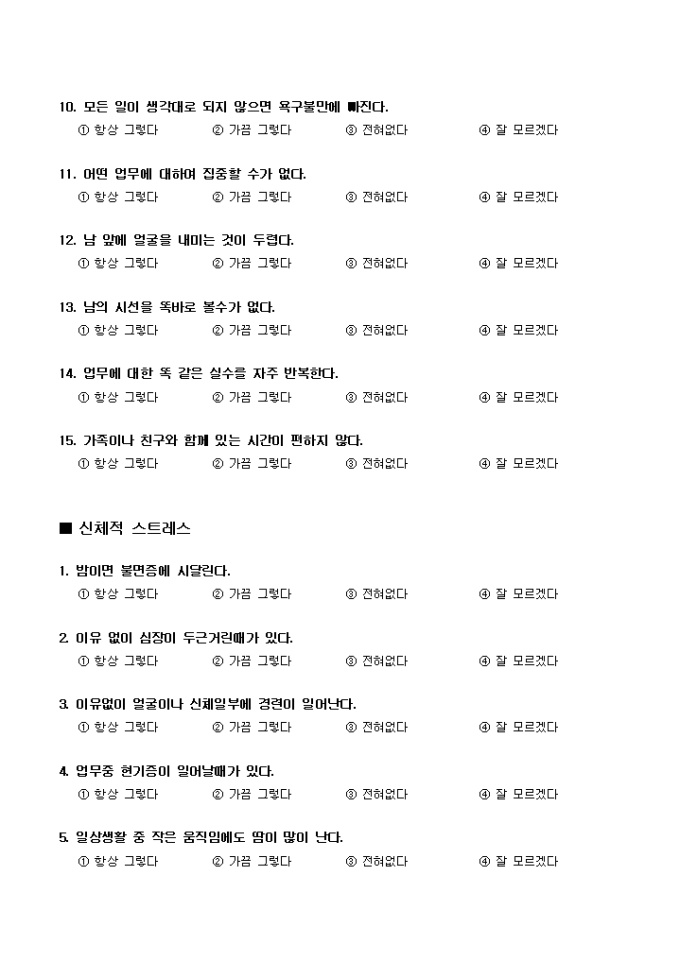 10. 모든 일이 생각대로 되지 않으면 욕구불만에 빠진다.
① 항상 그렇다 ② 가끔 그렇다 ③ 전혀없다 ④ 잘 모르겠다

11. 어떤 업무에 대하여 집중할 수가 없다.
① 항상 그렇다 ② 가끔 그렇다 ③ 전혀없다 ④ 잘 모르겠다

12. 남 앞에 얼굴을 내미는 것이 두렵다.
① 항상 그렇다 ② 가끔 그렇다 ③ 전혀없다 ④ 잘 모르겠다

13. 남의 시선을 똑바로 볼수가 없다.
① 항상 그렇다 ② 가끔 그렇다 ③ 전혀없다 ④ 잘 모르겠다

14. 업무에 대한 똑 같은 실수를 자주 반복한다.
① 항상 그렇다 ② 가끔 그렇다 ③ 전혀없다 ④ 잘 모르겠다

15. 가족이나 친구와 함께 있는 시간이 편하지 않다.
① 항상 그렇다 ② 가끔 그렇다 ③ 전혀없다 ④ 잘 모르겠다

■ 신체적 스트레스

1. 밤이면 불면증에 시달린다.
① 항상 그렇다 ② 가끔 그렇다 ③ 전혀없다 ④ 잘 모르겠다

2. 이유 없이 심장이 두근거릴때가 있다.
① 항상 그렇다 ② 가끔 그렇다 ③ 전혀없다 ④ 잘 모르겠다

3. 이유없이 얼굴이나 신체일부에 경련이 일어난다.
① 항상 그렇다 ② 가끔 그렇다 ③ 전혀없다 ④ 잘 모르겠다

4. 업무중 현기증이 일어날때가 있다.
① 항상 그렇다 ② 가끔 그렇다 ③ 전혀없다 ④ 잘 모르겠다

5. 일상생활 중 작은 움직임에도 땀이 많이 난다.
① 항상 그렇다 ② 가끔 그렇다 ③ 전혀없다 ④ 잘 모르겠다